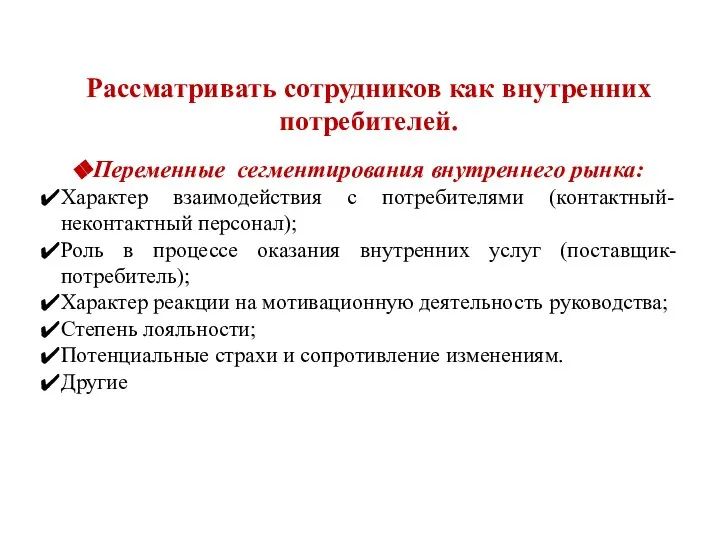 Рассматривать сотрудников как внутренних потребителей.

◆Переменные сегментирования внутреннего рынка:
✔Характер взаимодействия с потребителями (контактный-неконтактный персонал);
✔Роль в процессе оказания внутренних услуг (поставщик-потребитель);
✔Характер реакции на мотивационную деятельность руководства;
✔Степень лояльности;
✔Потенциальные страхи и сопротивление изменениям.
✔Другие